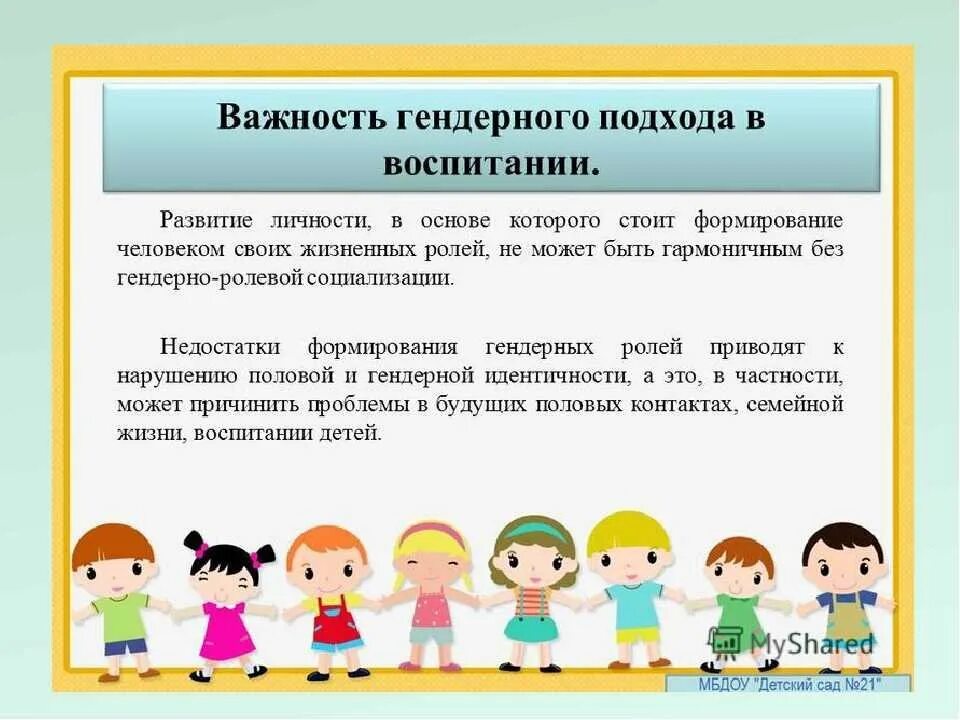 Важность гендерного подхода в воспитании.

Развитие личности, в основе которого стоит формирование человеком своих жизненных ролей, не может быть гармоничным без гендерно-ролевой социализации.

Недостатки формирования гендерных ролей приводят к нарушению половой и гендерной идентичности, а это, в частности, может причинить проблемы в будущих половых контактах, семейной жизни, воспитании детей.

MyShared

МБДОУ "Детский сад №21"